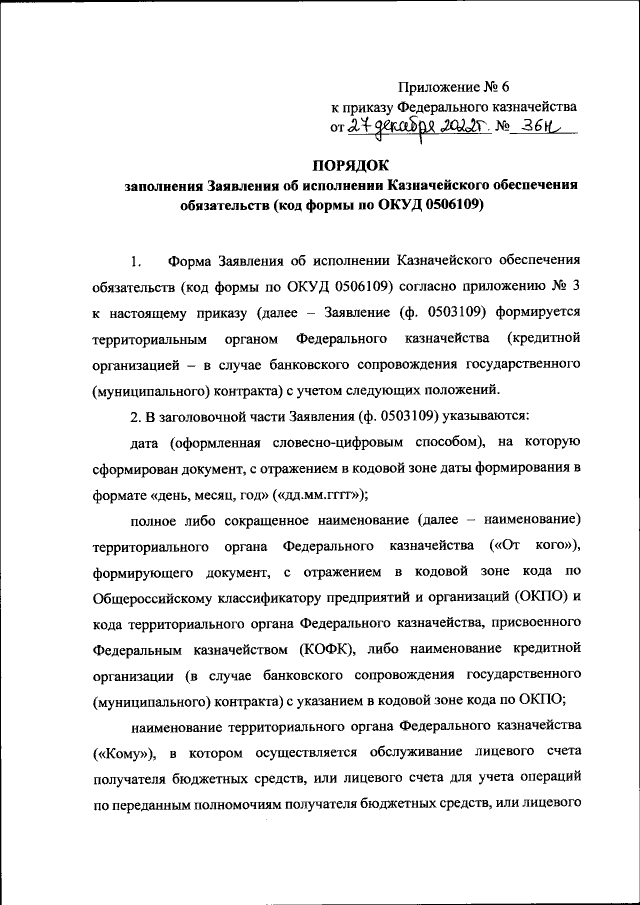 Приложение № 6
к приказу Федерального казначейства
от 27 декабря 2022г. № 36н

ПОРЯДОК
заполнения Заявления об исполнении Казначейского обеспечения обязательств (код формы по ОКУД 0506109)

1. Форма Заявления об исполнении Казначейского обеспечения обязательств (код формы по ОКУД 0506109) согласно приложению № 3 к настоящему приказу (далее – Заявление (ф. 0503109) формируется территориальным органом Федерального казначейства (кредитной организацией – в случае банковского сопровождения государственного (муниципального) контракта) с учетом следующих положений.

2. В заголовочной части Заявления (ф. 0503109) указываются:

дата (оформленная словесно-цифровым способом), на которую сформирован документ, с отражением в кодовой зоне даты формирования в формате «день, месяц, год» («дд.мм.гггг»);

полное либо сокращенное наименование (далее – наименование) территориального органа Федерального казначейства («От кого»), формирующего документ, с отражением в кодовой зоне кода по Общероссийскому классификатору предприятий и организаций (ОКПО) и кода территориального органа Федерального казначейства, присвоенного Федеральным казначейством (КОФК), либо наименование кредитной организации (в случае банковского сопровождения государственного (муниципального) контракта) с указанием в кодовой зоне кода по ОКПО;

наименование территориального органа Федерального казначейства («Кому»), в котором осуществляется обслуживание лицевого счета получателя бюджетных средств, или лицевого счета для учета операций по переданным полномочиям получателя бюджетных средств, или лицевого